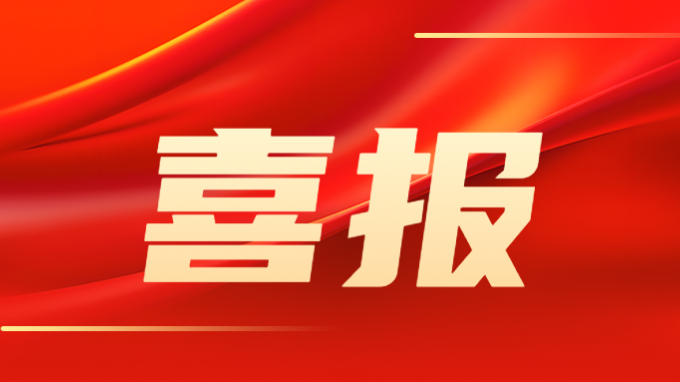 喜报